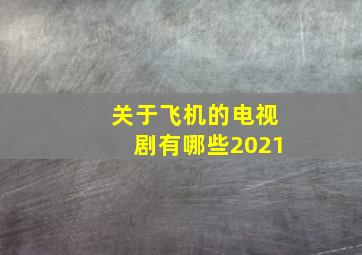 关于飞机的电视剧有哪些2021